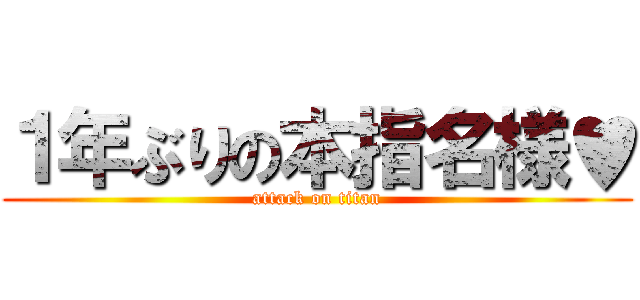 1年ぶりの本指名様♥
attack on titan